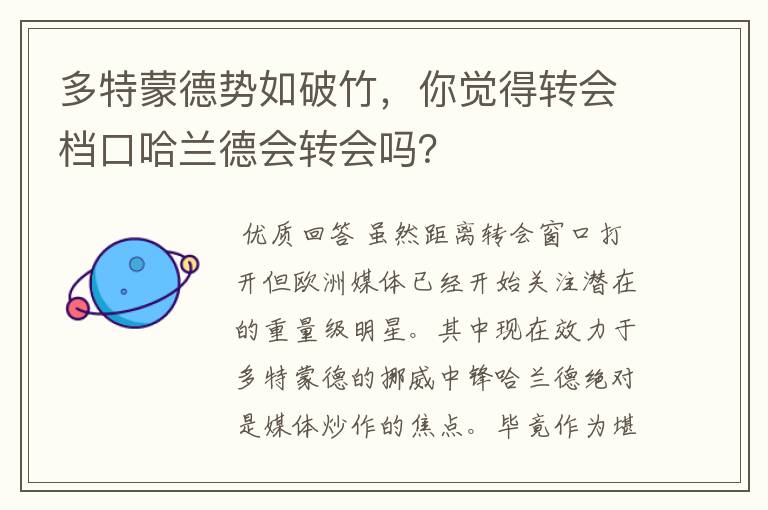 多特蒙德势如破竹，你觉得转会档口哈兰德会转会吗?

优质回答 虽然距离转会窗口打开但欧洲媒体已经开始关注潜在的重量级明星。其中现在效力于多特蒙德的挪威中锋哈兰德绝对是媒体炒作的焦点。毕竟作为堪